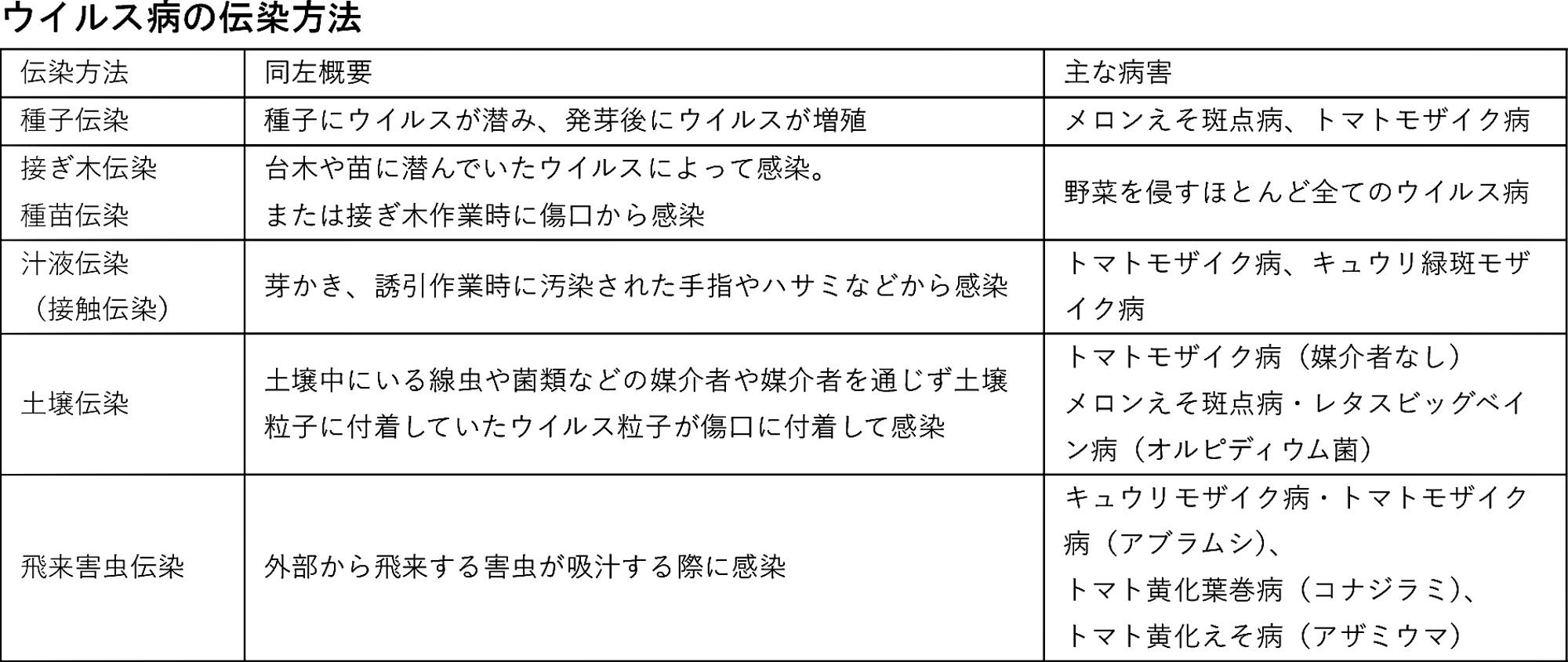 ウイルス病の伝染方法

| 伝染方法 | 同左概要 | 主な病害 |
|---|---|---|
| 種子伝染 | 種子にウイルスが潜み、発芽後にウイルスが増殖 | メロンえそ斑点病、トマトモザイク病 |
| 接ぎ木伝染 種苗伝染 | 台木や苗に潜んでいたウイルスによって感染。 または接ぎ木作業時に傷口から感染 | 野菜を侵すほとんど全てのウイルス病 |
| 汁液伝染 （接触伝染） | 芽かき、誘引作業時に汚染された手指やハサミなどから感染 | トマトモザイク病、キュウリ緑斑モザイク病 |
| 土壌伝染 | 土壌中にいる線虫や菌類などの媒介者や媒介者を通じず土壌粒子に付着していたウイルス粒子が傷口に付着して感染 | トマトモザイク病（媒介者なし） メロンえそ斑点病・レタスビッグベイン病（オルピディウム菌） |
| 飛来害虫伝染 | 外部から飛来する害虫が吸汁する際に感染 | キュウリモザイク病・トマトモザイク病（アブラムシ）、 トマト黄化葉巻病（コナジラミ）、 トマト黄化えそ病（アザミウマ） |